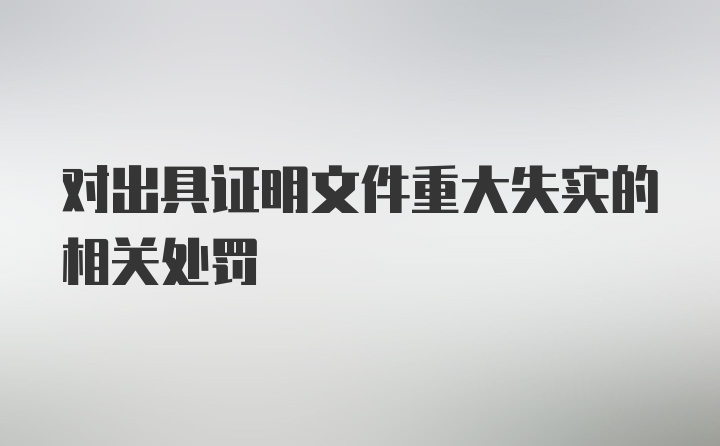 对出具证明文件重大失实的相关处罚